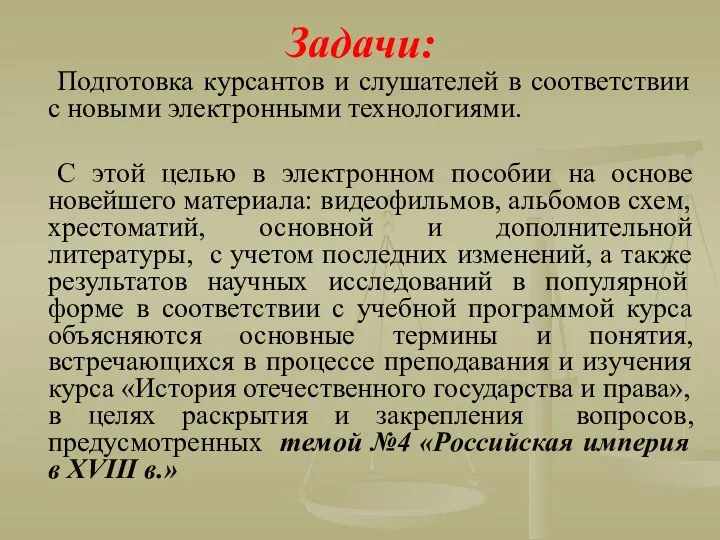 Задачи:

Подготовка курсантов и слушателей в соответствии с новыми электронными технологиями.

С этой целью в электронном пособии на основе новейшего материала: видеофильмов, альбомов схем, хрестоматий, основной и дополнительной литературы, с учетом последних изменений, а также результатов научных исследований в популярной форме в соответствии с учебной программой курса объясняются основные термины и понятия, встречающихся в процессе преподавания и изучения курса «История отечественного государства и права», в целях раскрытия и закрепления вопросов, предусмотренных темой №4 «Российская империя в XVIII в.»